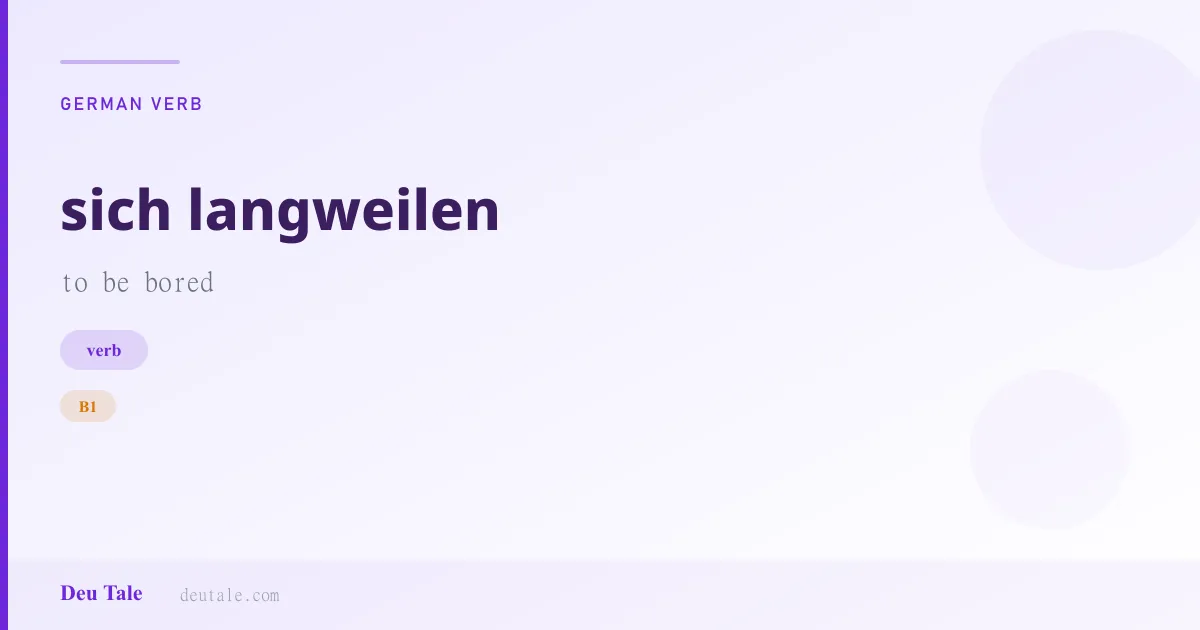 GERMAN VERB

sich langweilen

to be bored

verb

B1

Deu Tale deutale.com